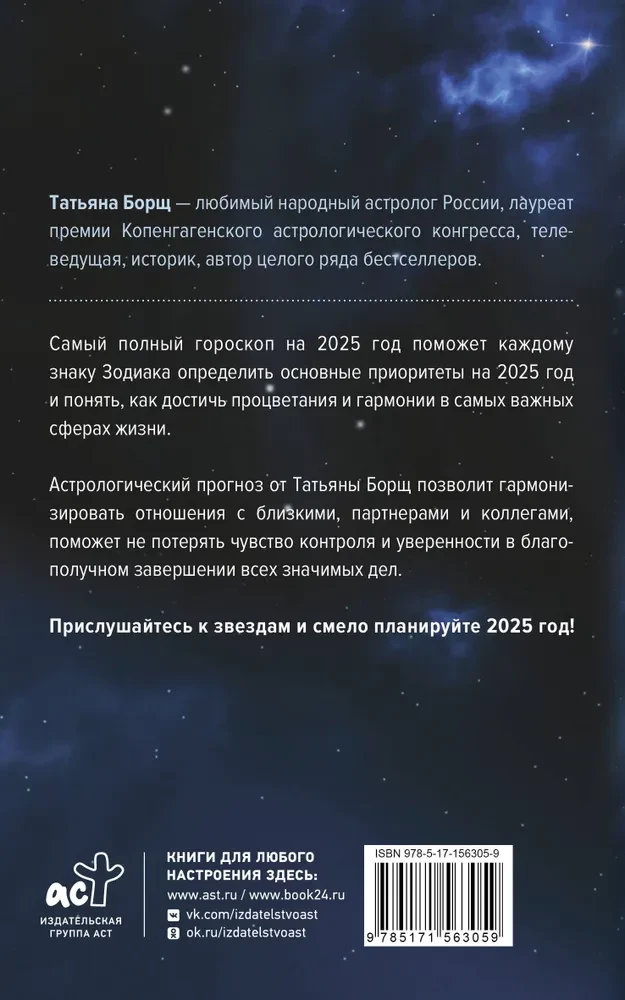 Татьяна Борщ — любимый народный астролог России, лауреат премии Копенгагенского астрологического конгресса, телеведущая, историк, автор целого ряда бестселлеров.

Самый полный гороскоп на 2025 год поможет каждому знаку Зодиака определить основные приоритеты на 2025 год и понять, как достичь процветания и гармонии в самых важных сферах жизни.

Астрологический прогноз от Татьяны Борщ позволит гармонизировать отношения с близкими, партнерами и коллегами, поможет не потерять чувство контроля и уверенности в благополучном завершении всех значимых дел.

Прислушайтесь к звездам и смело планируйте 2025 год!

аст
ИЗДАТЕЛЬСКАЯ ГРУППА АСТ

КНИГИ ДЛЯ ЛЮБОГО НАСТРОЕНИЯ ЗДЕСЬ:
www.ast.ru / www.book24.ru
vk.com/izdatelstvoast
ok.ru/izdatelstvoast

ISBN 978-5-17-156305-9
9 785171 563059